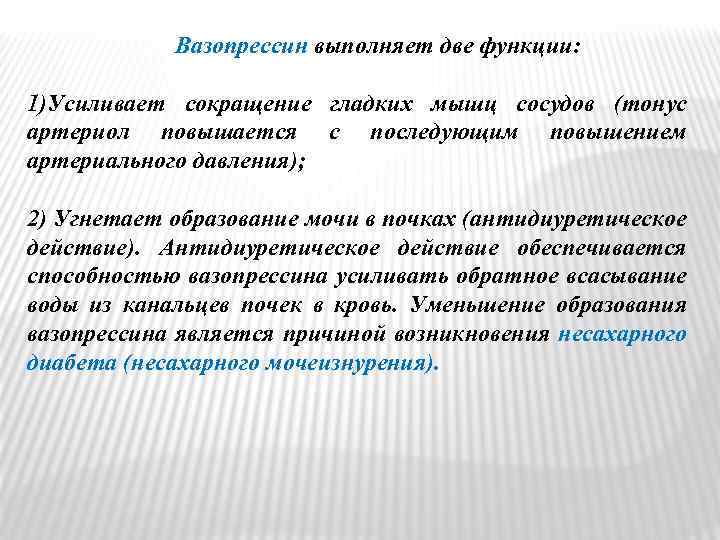 Вазопрессин выполняет две функции:

1)Усиливает сокращение гладких мышц сосудов (тонус артериол повышается с последующим повышением артериального давления);

2) Угнетает образование мочи в почках (антидиуретическое действие). Антидиуретическое действие обеспечивается способностью вазопрессина усиливать обратное всасывание воды из канальцев почек в кровь. Уменьшение образования вазопрессина является причиной возникновения несахарного диабета (несахарного мочеизнурения).